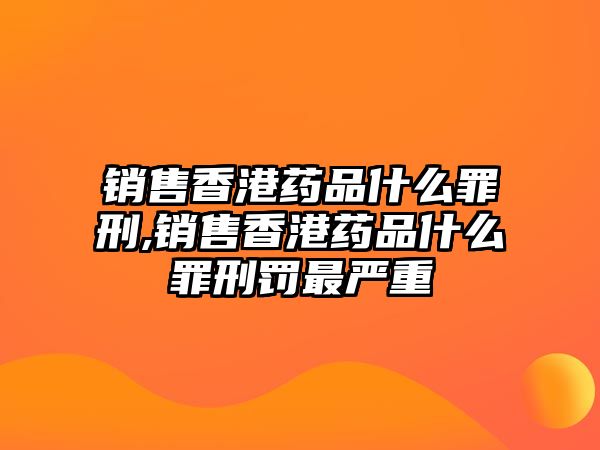 销售香港药品什么罪刑,销售香港药品什么罪刑罚最严重